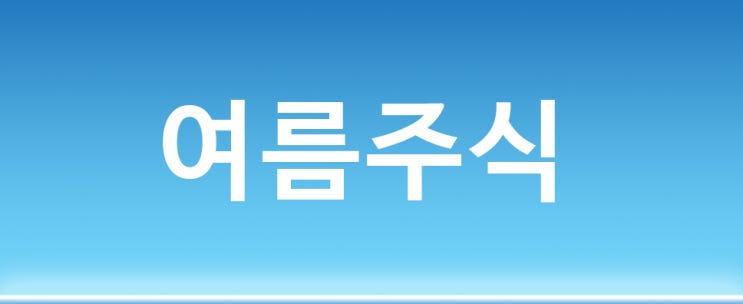 여름주식